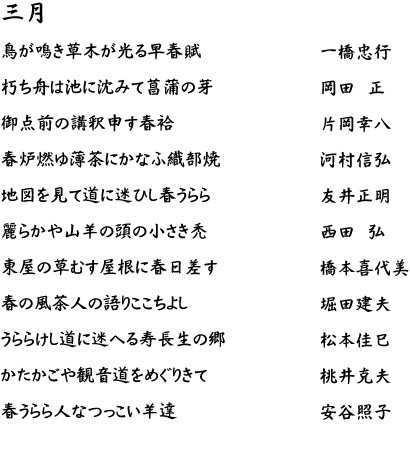 三月

鳥が鳴き草木が光る早春賦　一橋忠行

朽ち舟は池に沈みて菖蒲の芽　岡田　正

御点前の講釈申す春袷　片岡幸八

春炉燃ゆ薄茶にかなふ織部焼　河村信弘

地図を見て道に迷ひし春うらら　友井正明

麗らかや山羊の頭の小さき禿　西田　弘

東屋の草むす屋根に春日差す　橋本喜代美

春の風茶人の語りここちよし　堀田建夫

うららけし道に迷へる寿長生の郷　松本佳巳

かたかごや観音道をめぐりきて　桃井克夫

春うらら人なつっこい羊達　安谷照子